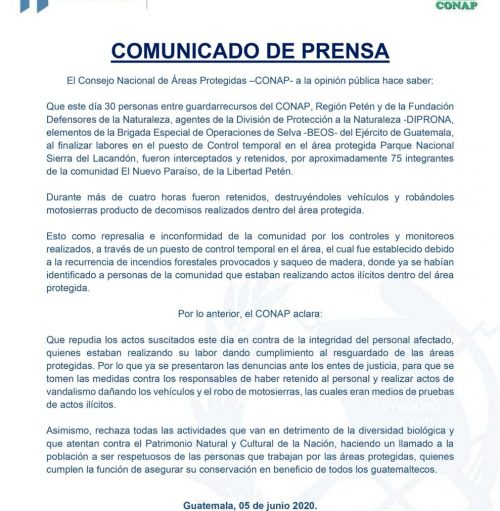 CONAP

COMUNICADO DE PRENSA

El Consejo Nacional de Áreas Protegidas –CONAP- a la opinión pública hace saber:

Que este día 30 personas entre guardarrecursos del CONAP, Región Petén y de la Fundación Defensores de la Naturaleza, agentes de la División de Protección a la Naturaleza -DIPRONA, elementos de la Brigada Especial de Operaciones de Selva -BEOS- del Ejército de Guatemala, al finalizar labores en el puesto de Control temporal en el área protegida Parque Nacional Sierra del Lacandón, fueron interceptados y retenidos, por aproximadamente 75 integrantes de la comunidad El Nuevo Paraíso, de la Libertad Petén.

Durante más de cuatro horas fueron retenidos, destruyéndoles vehículos y robándoles motosierras producto de decomisos realizados dentro del área protegida.

Esto como represalia e inconformidad de la comunidad por los controles y monitoreos realizados, a través de un puesto de control temporal en el área, el cual fue establecido debido a la recurrencia de incendios forestales provocados y saqueo de madera, donde ya se habían identificado a personas de la comunidad que estaban realizando actos ilícitos dentro del área protegida.

Por lo anterior, el CONAP aclara:

Que repudia los actos suscitados este día en contra de la integridad del personal afectado, quienes estaban realizando su labor dando cumplimiento al resguardado de las áreas protegidas. Por lo que ya se presentaron las denuncias ante los entes de justicia, para que se tomen las medidas contra los responsables de haber retenido al personal y realizar actos de vandalismo dañando los vehículos y el robo de motosierras, las cuales eran medios de pruebas de actos ilícitos.

Asimismo, rechaza todas las actividades que van en detrimento de la diversidad biológica y que atentan contra el Patrimonio Natural y Cultural de la Nación, haciendo un llamado a la población a ser respetuosos de las personas que trabajan por las áreas protegidas, quienes cumplen la función de asegurar su conservación en beneficio de todos los guatemaltecos.

Guatemala, 05 de junio 2020.